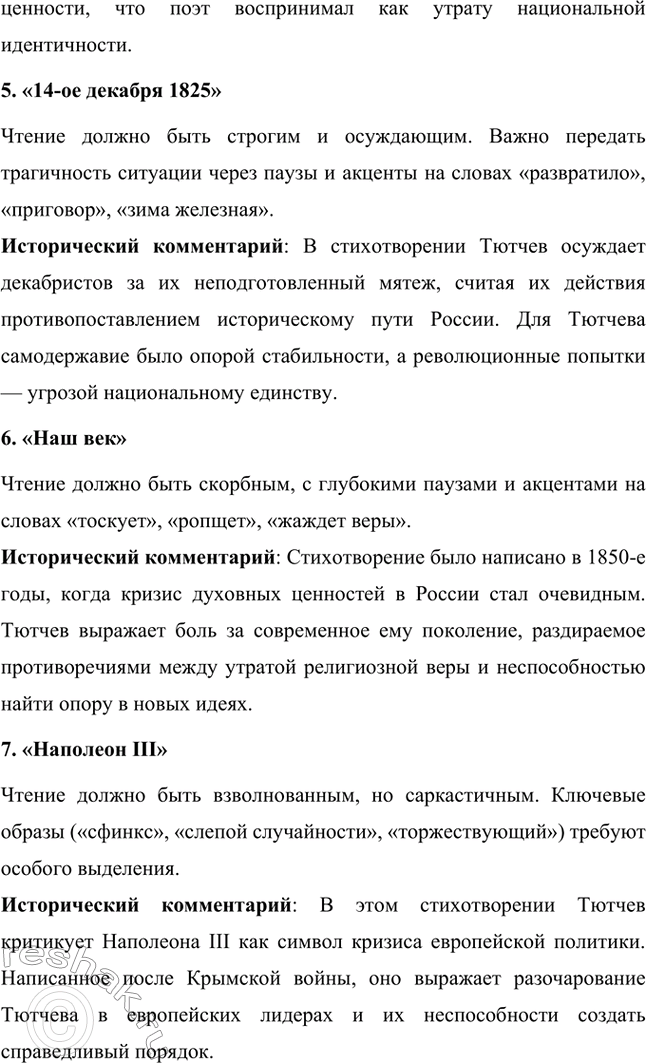 ценности, что поэт воспринимал как утрату национальной идентичности.

5. «14-ое декабря 1825»

Чтение должно быть строгим и осуждающим. Важно передать трагичность ситуации через паузы и акценты на словах «развратило», «приговор», «зима железная».

Исторический комментарий: В стихотворении Тютчев осуждает декабристов за их неподготовленный мятеж, считая их действия противопоставлением историческому пути России. Для Тютчева самодержавие было опорой стабильности, а революционные попытки — угрозой национальному единству.

6. «Наш век»

Чтение должно быть скорбным, с глубокими паузами и акцентами на словах «тоскует», «ропщет», «жаждет веры».

Исторический комментарий: Стихотворение было написано в 1850-е годы, когда кризис духовных ценностей в России стал очевидным. Тютчев выражает боль за современное ему поколение, раздираемое противоречиями между утратой религиозной веры и неспособностью найти опору в новых идеях.

7. «Наполеон III»

Чтение должно быть взволнованным, но саркастичным. Ключевые образы («сфинкс», «слепой случайности», «торжествующий») требуют особого выделения.

Исторический комментарий: В этом стихотворении Тютчев критикует Наполеона III как символ кризиса европейской политики. Написанное после Крымской войны, оно выражает разочарование Тютчева в европейских лидерах и их неспособности создать справедливый порядок.

reshak.ru